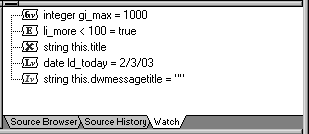 Gv integer gi_max = 1000
E li_more < 100 = true
X string this.title
Lv date ld_today = 2/3/03
Iv string this.dwmessagetitle = ""

Source Browser Source History Watch